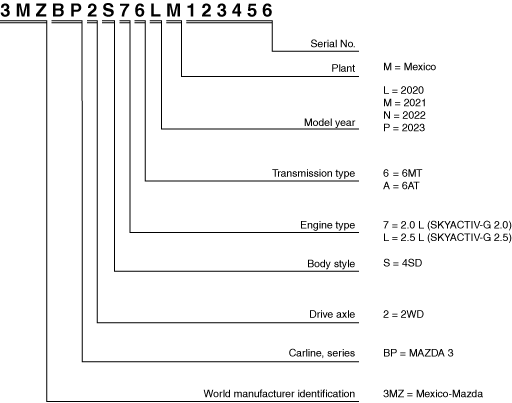 3 M Z B P 2 S 7 6 L M 1 2 3 4 5 6

Serial No.

Plant M = Mexico

Model year L = 2020
M = 2021
N = 2022
P = 2023

Transmission type 6 = 6MT
A = 6AT

Engine type 7 = 2.0 L (SKYACTIV-G 2.0)
L = 2.5 L (SKYACTIV-G 2.5)

Body style S = 4SD

Drive axle 2 = 2WD

Carline, series BP = MAZDA 3

World manufacturer identification 3MZ = Mexico-Mazda